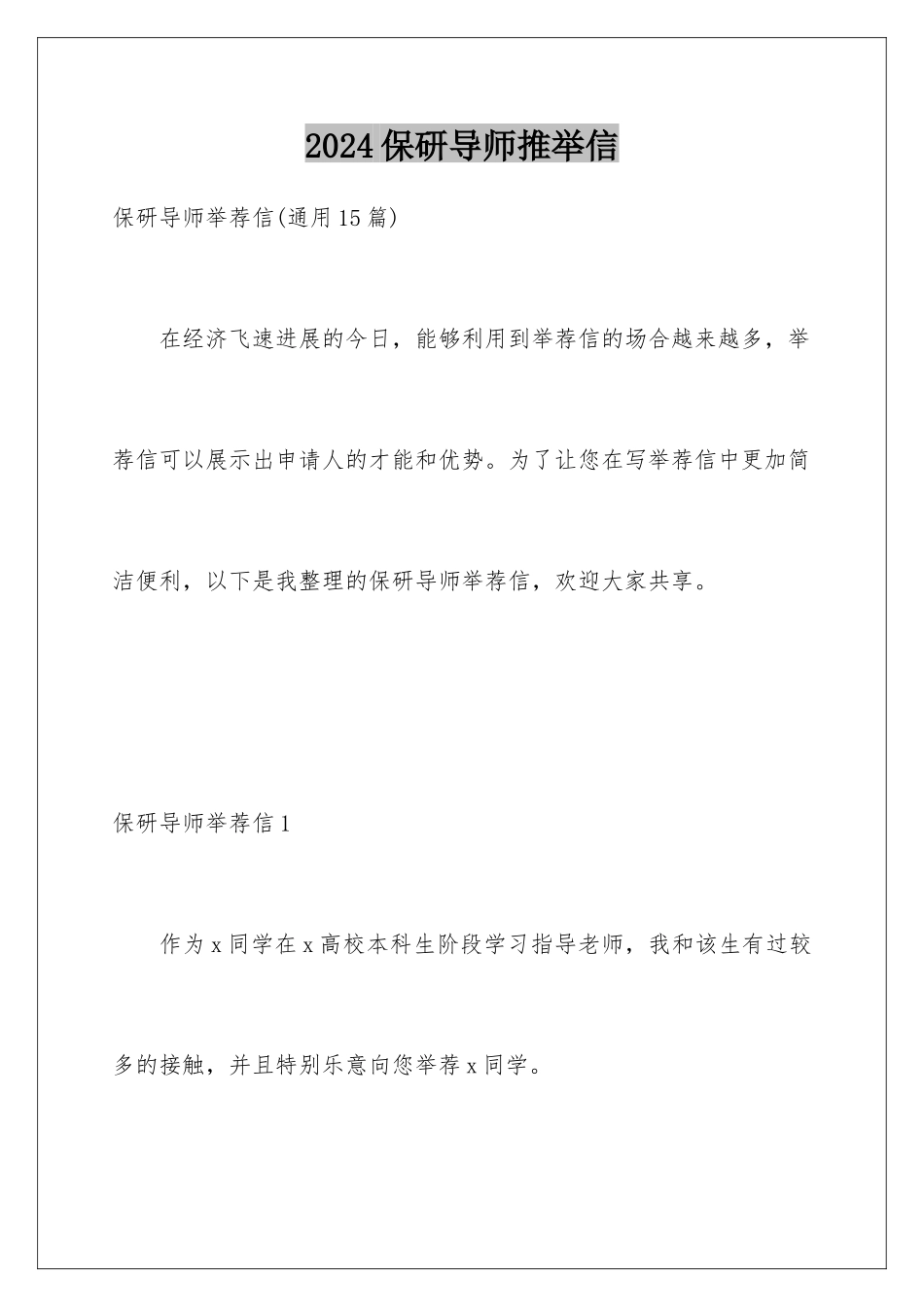 2024保研导师推举信

保研导师举荐信(通用15篇)

在经济飞速进展的今日，能够利用到举荐信的场合越来越多，举荐信可以展示出申请人的才能和优势。为了让您在写举荐信中更加简洁便利，以下是我整理的保研导师举荐信，欢迎大家共享。

保研导师举荐信1

作为x同学在x高校本科生阶段学习指导老师，我和该生有过较多的接触，并且特别乐意向您举荐x同学。